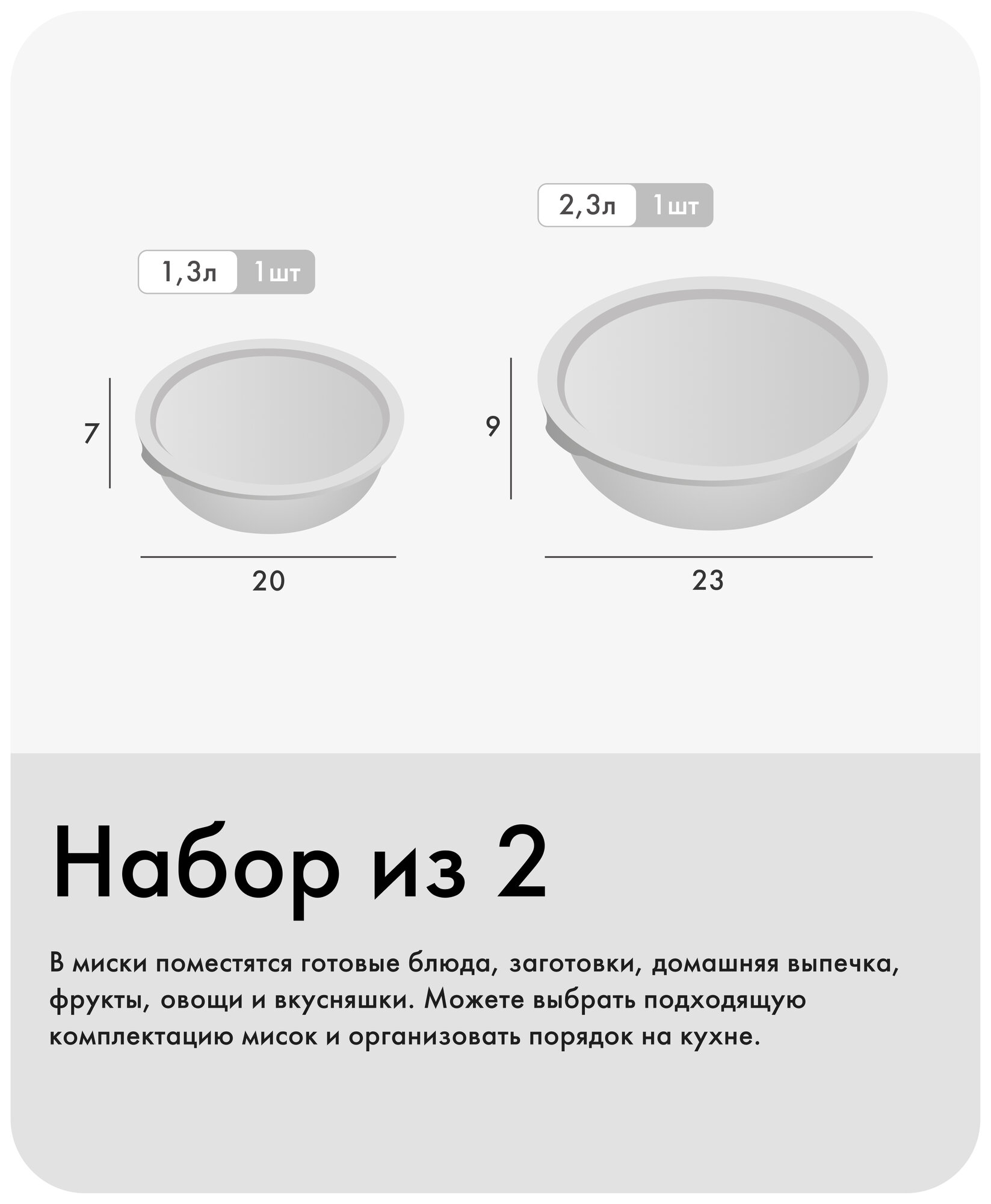 2,3л 1шт

1,3л 1шт

7

9

20

23

Набор из 2

В миски поместятся готовые блюда, заготовки, домашняя выпечка, фрукты, овощи и вкусняшки. Можете выбрать подходящую комплектацию мисок и организовать порядок на кухне.